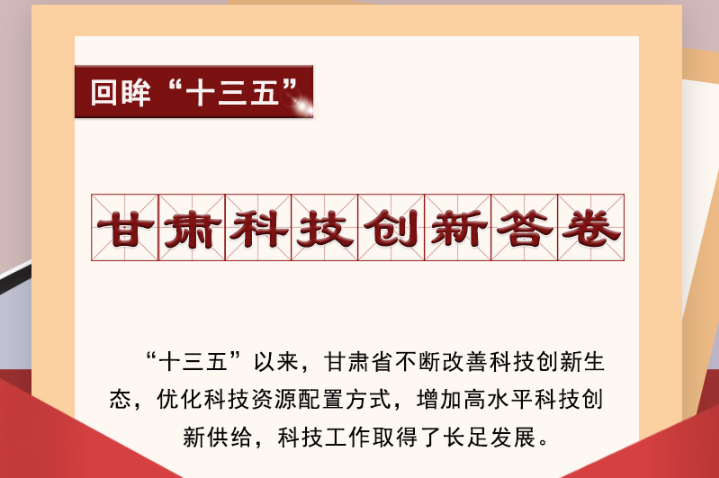 回眸“十三五”

甘肃科技创新答卷

“十三五”以来，甘肃省不断改善科技创新生态，优化科技资源配置方式，增加高水平科技创新供给，科技工作取得了长足发展。